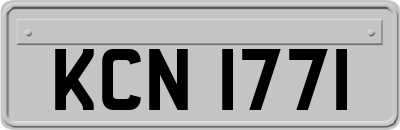 KCN 1771